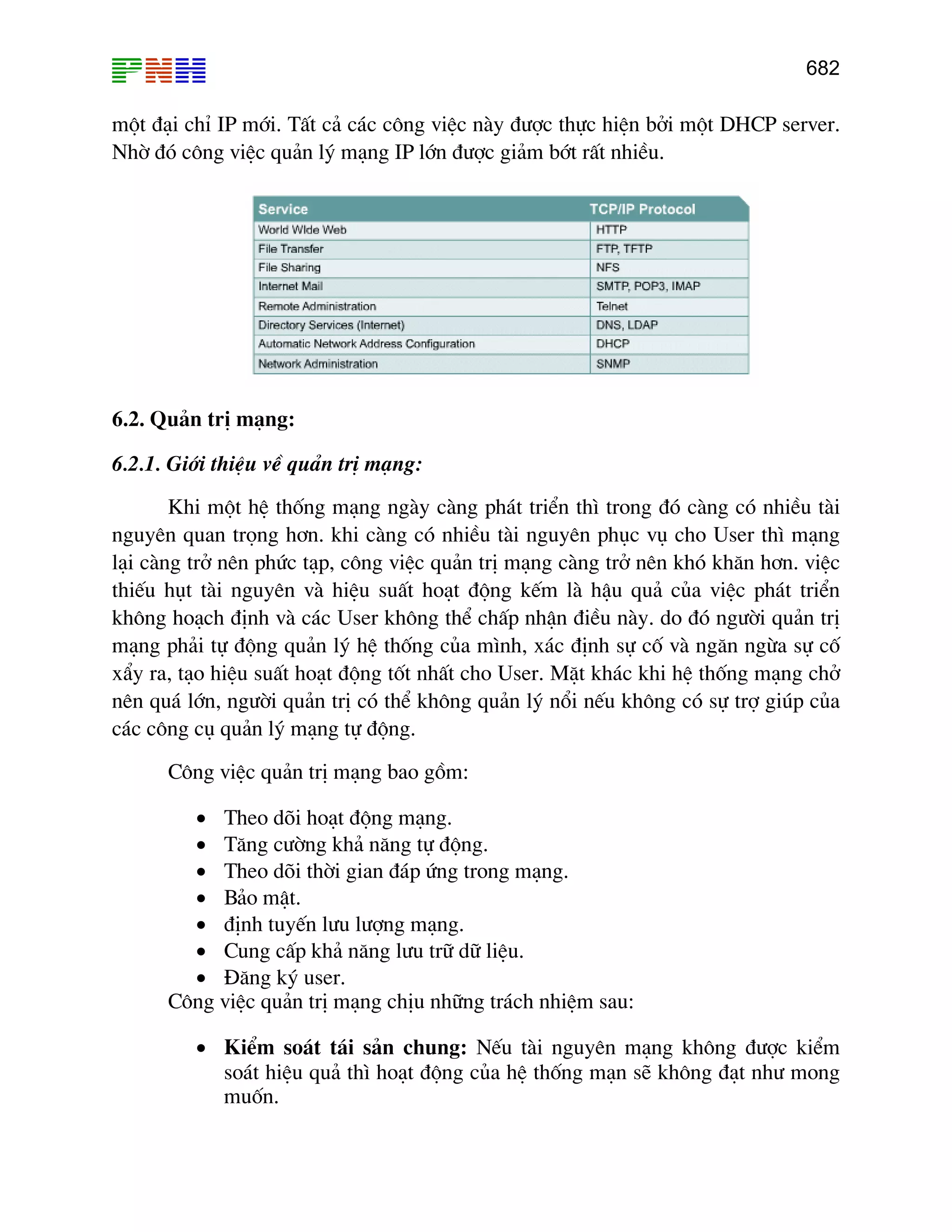 PNH

682

một đại chỉ IP mới. Tất cả các công việc này được thực hiện bởi một DHCP server. Nhờ đó công việc quản lý mạng IP lớn được giảm bớt rất nhiều.

| Service | TCP/IP Protocol |
|---|---|
| World Wide Web | HTTP |
| File Transfer | FTP, TFTP |
| File Sharing | NFS |
| Internet Mail | SMTP, POP3, IMAP |
| Remote Administration | Telnet |
| Directory Services (Internet) | DNS, LDAP |
| Automatic Network Address Configuration | DHCP |
| Network Administration | SNMP |

6.2. Quản trị mạng:

6.2.1. Giới thiệu về quản trị mạng:

Khi một hệ thống mạng ngày càng phát triển thì trong đó càng có nhiều tài nguyên quan trọng hơn. khi càng có nhiều tài nguyên phục vụ cho User thì mạng lại càng trở nên phức tạp, công việc quản trị mạng càng trở nên khó khăn hơn. việc thiếu hụt tài nguyên và hiệu suất hoạt động kém là hậu quả của việc phát triển không hoạch định và các User không thể chấp nhận điều này. do đó người quản trị mạng phải tự động quản lý hệ thống của mình, xác định sự cố và ngăn ngừa sự cố xẩy ra, tạo hiệu suất hoạt động tốt nhất cho User. Mặt khác khi hệ thống mạng chở nên quá lớn, người quản trị có thể không quản lý nổi nếu không có sự trợ giúp của các công cụ quản lý mạng tự động.

Công việc quản trị mạng bao gồm:

• Theo dõi hoạt động mạng.
• Tăng cường khả năng tự động.
• Theo dõi thời gian đáp ứng trong mạng.
• Bảo mật.
• định tuyến lưu lượng mạng.
• Cung cấp khả năng lưu trữ dữ liệu.
• Đăng ký user.
Công việc quản trị mạng chịu những trách nhiệm sau:

• Kiểm soát tái sản chung: Nếu tài nguyên mạng không được kiểm soát hiệu quả thì hoạt động của hệ thống mạn sẽ không đạt như mong muốn.